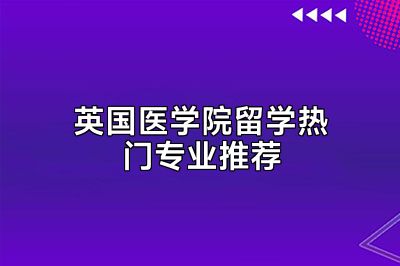 英国医学院留学热门专业推荐